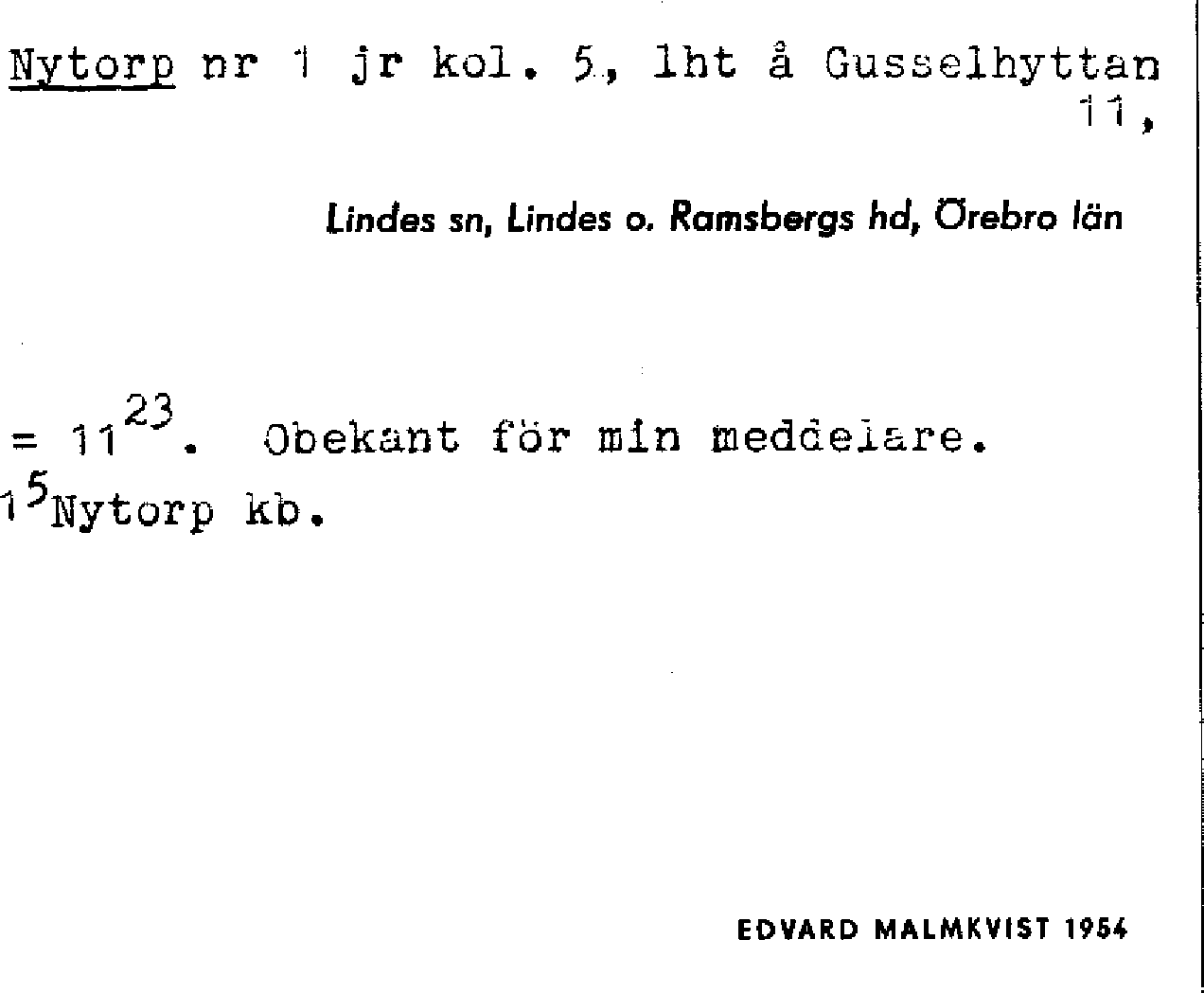 Nytorp nr 1 jr kol. 5, lht å Gusselhyttan 11,

Lindes sn, Lindes o. Ramsbergs hd, Örebro län

= $11^{23}$. Obekant för min meddelare.
$1^{5}$Nytorp kb.

EDVARD MALMKVIST 1954